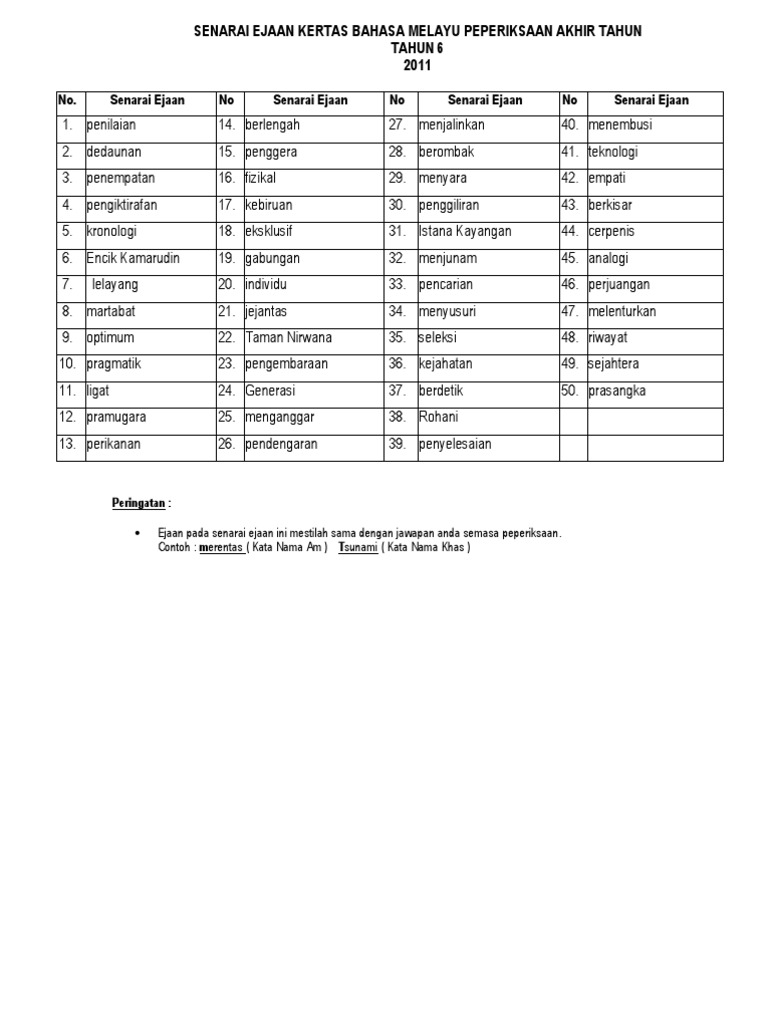 SENARAI EJAAN KERTAS BAHASA MELAYU PEPERIKSAAN AKHIR TAHUN
TAHUN 6
2011

| No. | Senarai Ejaan | No | Senarai Ejaan | No | Senarai Ejaan | No | Senarai Ejaan |
|---|---|---|---|---|---|---|---|
| 1. | penilaian | 14. | berlengah | 27. | menjalinkan | 40. | menembusi |
| 2. | dedaunan | 15. | penggera | 28. | berombak | 41. | teknologi |
| 3. | penempatan | 16. | fizikal | 29. | menyara | 42. | empati |
| 4. | pengiktirafan | 17. | kebiruan | 30. | penggiliran | 43. | berkisar |
| 5. | kronologi | 18. | eksklusif | 31. | Istana Kayangan | 44. | cerpenis |
| 6. | Encik Kamarudin | 19. | gabungan | 32. | menjunam | 45. | analogi |
| 7. | lelayang | 20. | individu | 33. | pencarian | 46. | perjuangan |
| 8. | martabat | 21. | jejantas | 34. | menyusuri | 47. | melenturkan |
| 9. | optimum | 22. | Taman Nirwana | 35. | seleksi | 48. | riwayat |
| 10. | pragmatik | 23. | pengembaraan | 36. | kejahatan | 49. | sejahtera |
| 11. | ligat | 24. | Generasi | 37. | berdetik | 50. | prasangka |
| 12. | pramugara | 25. | menganggar | 38. | Rohani | | |
| 13. | perikanan | 26. | pendengaran | 39. | penyelesaian | | |

Peringatan :

• Ejaan pada senarai ejaan ini mestilah sama dengan jawapan anda semasa peperiksaan.
Contoh : merentas ( Kata Nama Am ) Tsunami ( Kata Nama Khas )